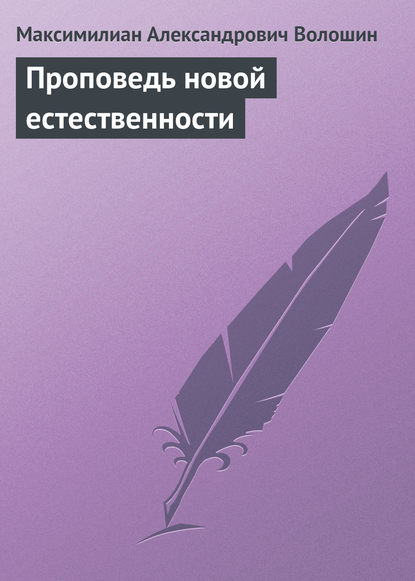 Максимилиан Александрович Волошин

Проповедь новой естественности